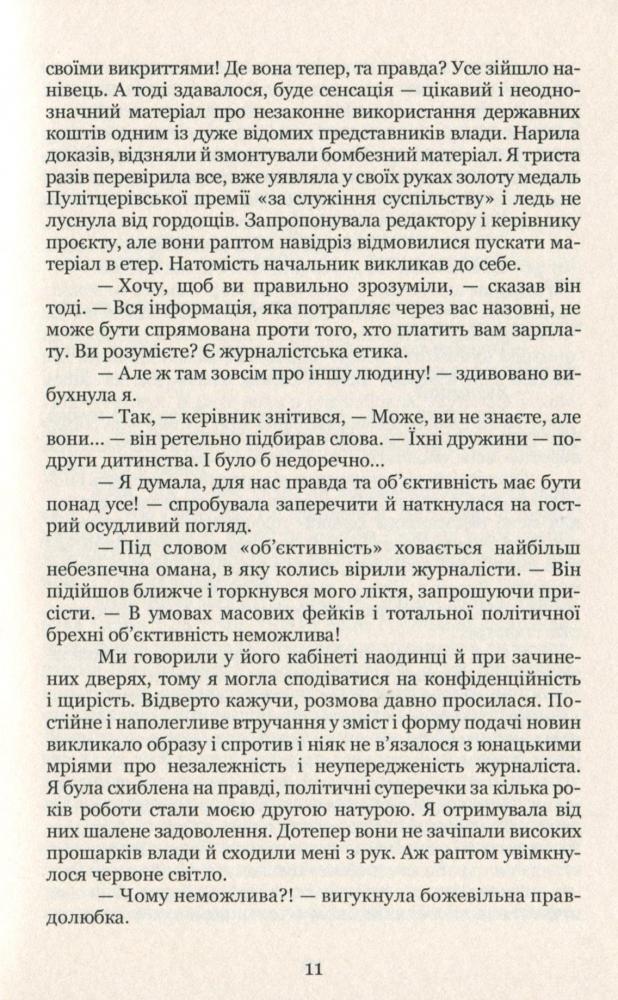 своїми викриттями! Де вона тепер, та правда? Усе зійшло нанівець. А тоді здавалося, буде сенсація — цікавий і неоднозначний матеріал про незаконне використання державних коштів одним із дуже відомих представників влади. Нарила доказів, відзняли й змонтували бомбезний матеріал. Я триста разів перевірила все, вже уявляла у своїх руках золоту медаль Пулітцерівської премії «за служіння суспільству» і ледь не луснула від гордощів. Запропонувала редактору і керівнику проєкту, але вони раптом навідріз відмовилися пускати матеріал в етер. Натомість начальник викликав до себе.

— Хочу, щоб ви правильно зрозуміли, — сказав він тоді. — Вся інформація, яка потрапляє через вас назовні, не може бути спрямована проти того, хто платить вам зарплату. Ви розумієте? Є журналістська етика.

— Але ж там зовсім про іншу людину! — здивовано вибухнула я.

— Так, — керівник знітився, — Може, ви не знаєте, але вони... — він ретельно підбирав слова. — Їхні дружини — подруги дитинства. І було б недоречно...

— Я думала, для нас правда та об'єктивність має бути понад усе! — спробувала заперечити й наткнулася на гострий осудливий погляд.

— Під словом «об'єктивність» ховається найбільш небезпечна омана, в яку колись вірили журналісти. — Він підійшов ближче і торкнувся мого ліктя, запрошуючи присісти. — В умовах масових фейків і тотальної політичної брехні об'єктивність неможлива!

Ми говорили у його кабінеті наодинці й при зачинених дверях, тому я могла сподіватися на конфіденційність і щирість. Відверто кажучи, розмова давно просилася. Постійне і наполегливе втручання у зміст і форму подачі новин викликало образу і спротив і ніяк не в'язалося з юнацькими мріями про незалежність і неупередженість журналіста. Я була схиблена на правді, політичні суперечки за кілька років роботи стали моєю другою натурою. Я отримувала від них шалене задоволення. Дотепер вони не зачіпали високих прошарків влади й сходили мені з рук. Аж раптом увімкнулося червоне світло.

— Чому неможлива?! — вигукнула божевільна правдолюбка.

11